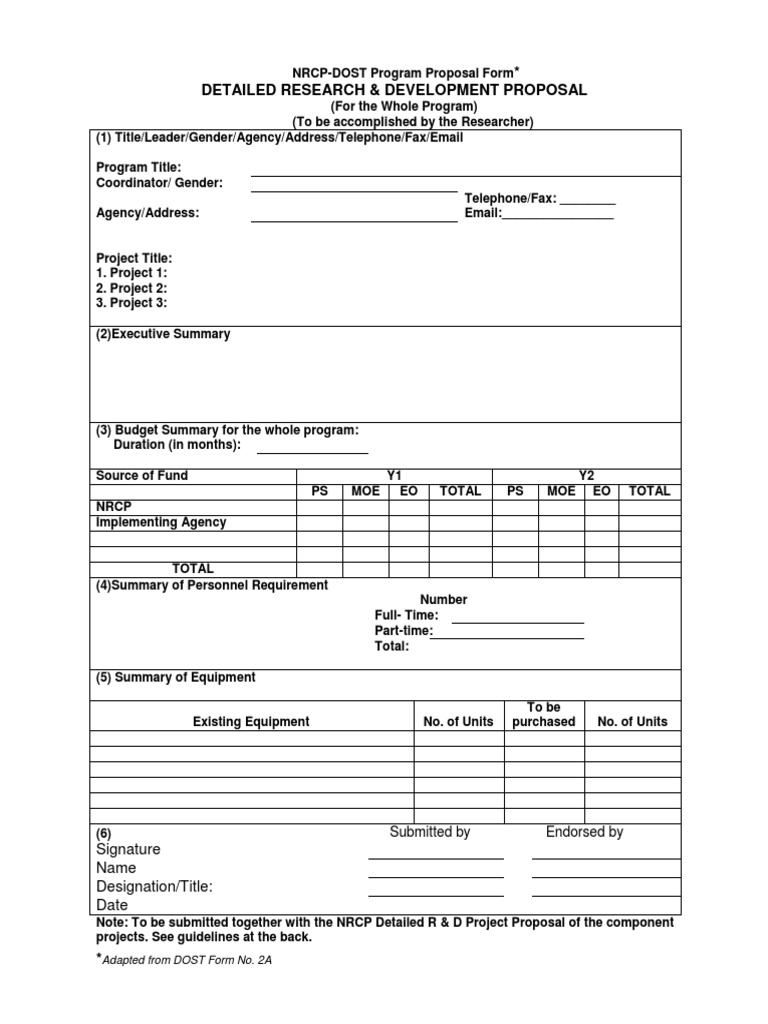 NRCP-DOST Program Proposal Form*
DETAILED RESEARCH & DEVELOPMENT PROPOSAL
(For the Whole Program)
(To be accomplished by the Researcher)

(1) Title/Leader/Gender/Agency/Address/Telephone/Fax/Email

Program Title:
Coordinator/ Gender:
Telephone/Fax: ________
Agency/Address:
Email:________________

Project Title:
1. Project 1:
2. Project 2:
3. Project 3:

(2)Executive Summary

(3) Budget Summary for the whole program:
Duration (in months):

| Source of Fund | Y1 | | | | Y2 | | | |
|---|---|---|---|---|---|---|---|---|
| | PS | MOE | EO | TOTAL | PS | MOE | EO | TOTAL |
| NRCP | | | | | | | | |
| Implementing Agency | | | | | | | | |
| | | | | | | | | |
| | | | | | | | | |
| TOTAL | | | | | | | | |

(4)Summary of Personnel Requirement
Number
Full- Time:
Part-time:
Total:

(5) Summary of Equipment

| Existing Equipment | No. of Units | To be purchased | No. of Units |
|---|---|---|---|
| | | | |
| | | | |
| | | | |
| | | | |
| | | | |
| | | | |

(6)
Submitted by
Endorsed by
Signature
Name
Designation/Title:
Date

Note: To be submitted together with the NRCP Detailed R & D Project Proposal of the component projects. See guidelines at the back.

*Adapted from DOST Form No. 2A